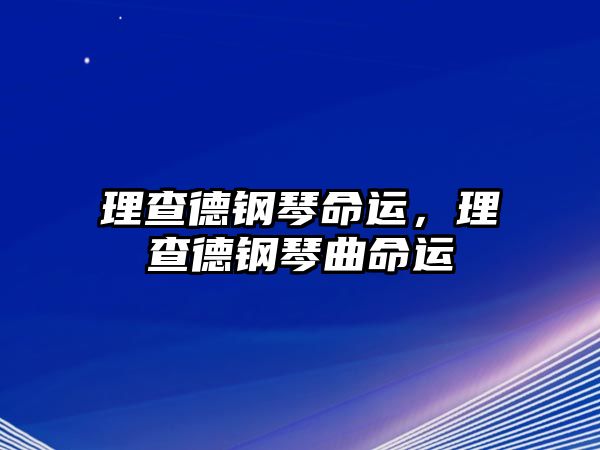 理查德钢琴命运，理查德钢琴曲命运